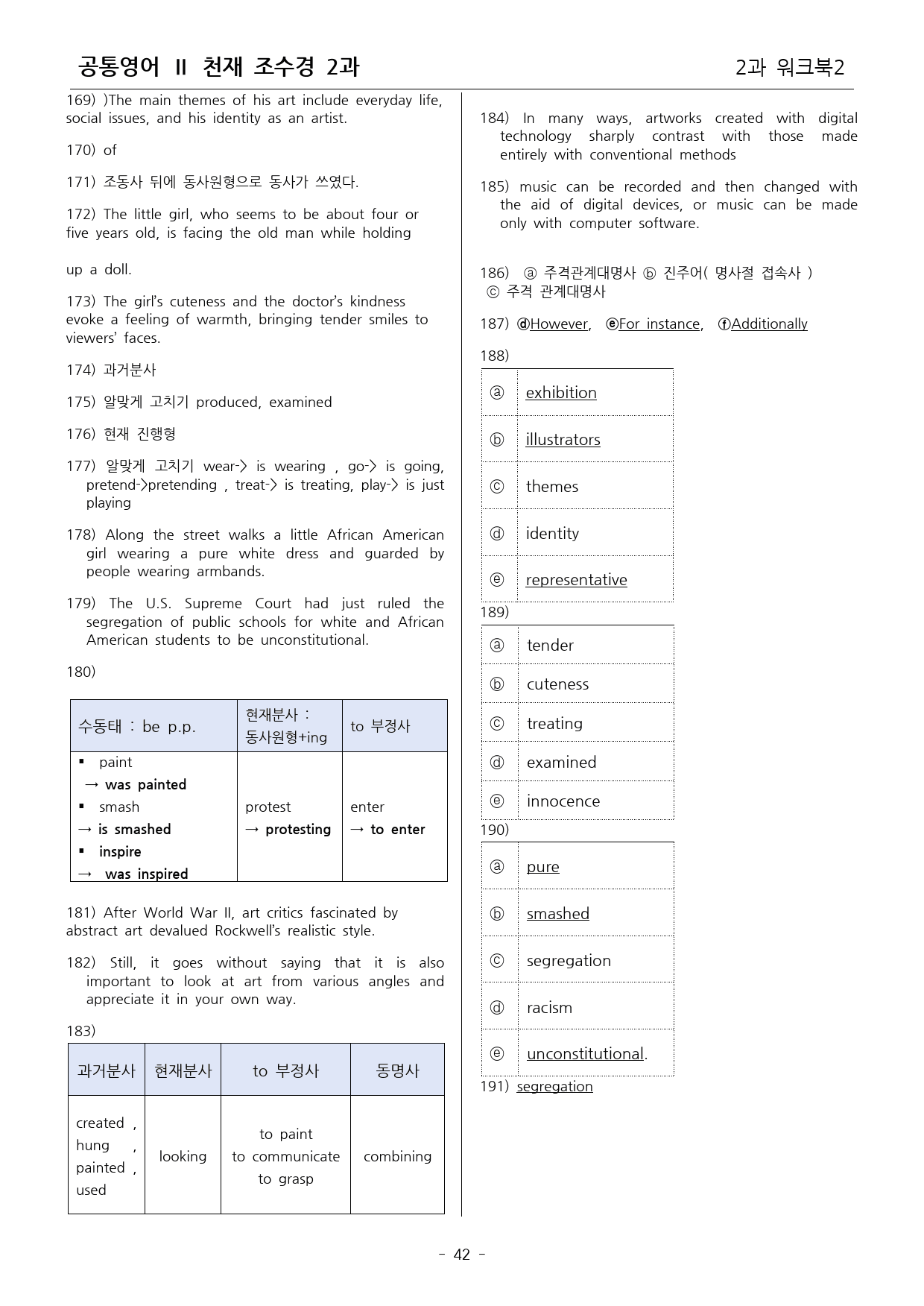 공통영어 II 천재 조수경 2과 2과 워크북2

169) )The main themes of his art include everyday life, social issues, and his identity as an artist.

170) of

171) 조동사 뒤에 동사원형으로 동사가 쓰였다.

172) The little girl, who seems to be about four or five years old, is facing the old man while holding

up a doll.

173) The girl's cuteness and the doctor's kindness evoke a feeling of warmth, bringing tender smiles to viewers' faces.

174) 과거분사

175) 알맞게 고치기 produced, examined

176) 현재 진행형

177) 알맞게 고치기 wear-> is wearing , go-> is going, pretend->pretending , treat-> is treating, play-> is just playing

178) Along the street walks a little African American girl wearing a pure white dress and guarded by people wearing armbands.

179) The U.S. Supreme Court had just ruled the segregation of public schools for white and African American students to be unconstitutional.

180)

| 수동태 : be p.p. | 현재분사 : 동사원형+ing | to 부정사 |
|---|---|---|
| ▪ paint → was painted ▪ smash → is smashed ▪ inspire → was inspired | protest → protesting | enter → to enter |

181) After World War II, art critics fascinated by abstract art devalued Rockwell's realistic style.

182) Still, it goes without saying that it is also important to look at art from various angles and appreciate it in your own way.

183)

| 과거분사 | 현재분사 | to 부정사 | 동명사 |
|---|---|---|---|
| created , hung , painted , used | looking | to paint to communicate to grasp | combining |

184) In many ways, artworks created with digital technology sharply contrast with those made entirely with conventional methods

185) music can be recorded and then changed with the aid of digital devices, or music can be made only with computer software.

186) ⓐ 주격관계대명사 ⓑ 진주어( 명사절 접속사 ) ⓒ 주격 관계대명사

187) ⓓHowever, ⓔFor instance, ⓕAdditionally

188)

| ⓐ | exhibition |
|---|---|
| ⓑ | illustrators |
| ⓒ | themes |
| ⓓ | identity |
| ⓔ | representative |

189)

| ⓐ | tender |
|---|---|
| ⓑ | cuteness |
| ⓒ | treating |
| ⓓ | examined |
| ⓔ | innocence |

190)

| ⓐ | pure |
|---|---|
| ⓑ | smashed |
| ⓒ | segregation |
| ⓓ | racism |
| ⓔ | unconstitutional. |

191) segregation

- 42 -